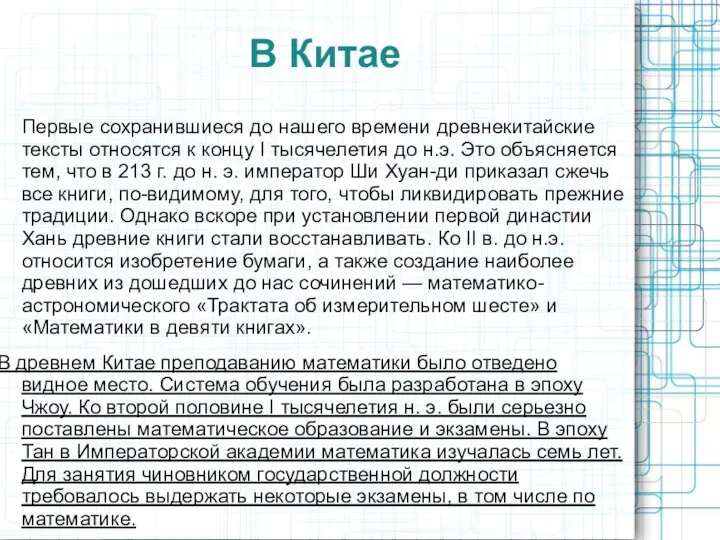 В Китае

Первые сохранившиеся до нашего времени древнекитайские тексты относятся к концу I тысячелетия до н.э. Это объясняется тем, что в 213 г. до н. э. император Ши Хуан-ди приказал сжечь все книги, по-видимому, для того, чтобы ликвидировать прежние традиции. Однако вскоре при установлении первой династии Хань древние книги стали восстанавливать. Ко II в. до н.э. относится изобретение бумаги, а также создание наиболее древних из дошедших до нас сочинений — математико-астрономического «Трактата об измерительном шесте» и «Математики в девяти книгах».

В древнем Китае преподаванию математики было отведено видное место. Система обучения была разработана в эпоху Чжоу. Ко второй половине I тысячелетия н. э. были серьезно поставлены математическое образование и экзамены. В эпоху Тан в Императорской академии математика изучалась семь лет. Для занятия чиновником государственной должности требовалось выдержать некоторые экзамены, в том числе по математике.